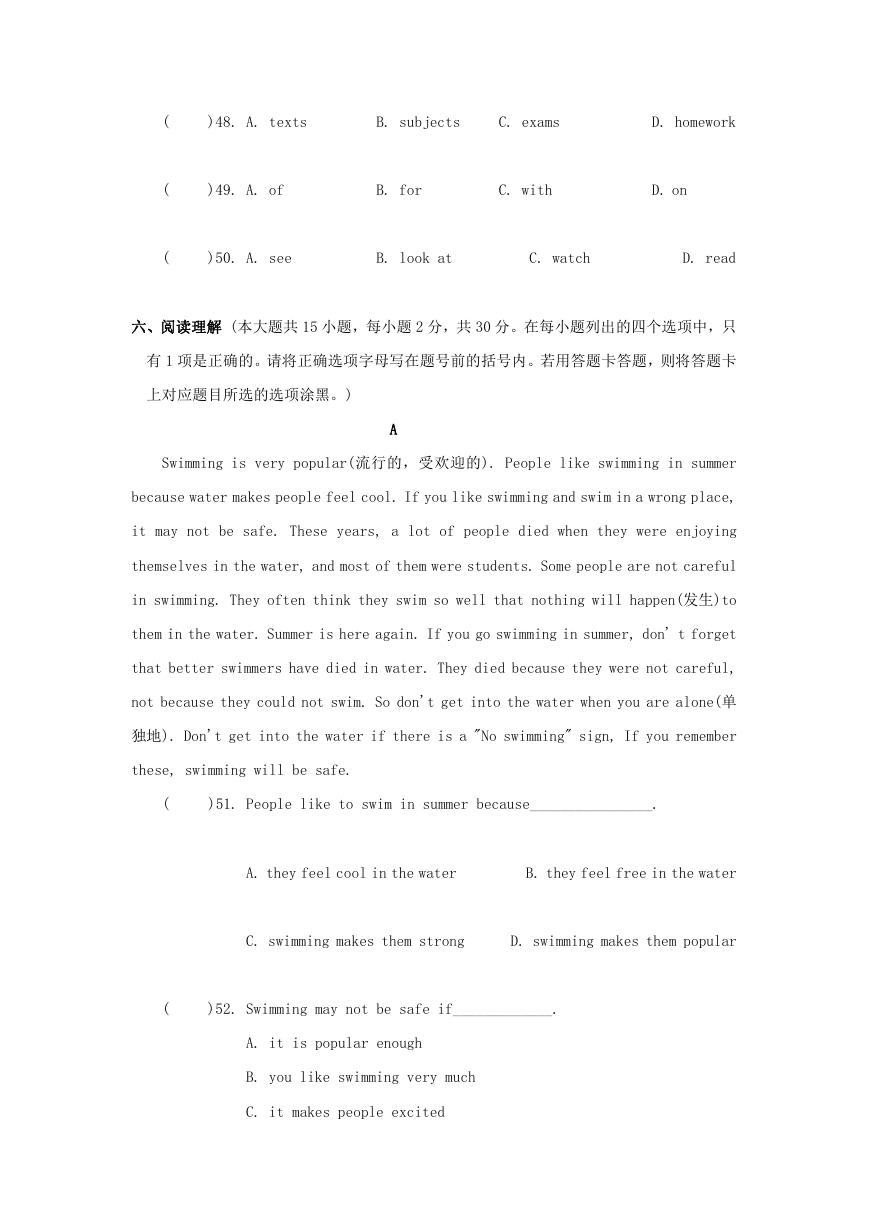 (　　)48. A. texts　　B. subjects　　C. exams　　D. homework

(　　)49. A. of　　B. for　　C. with　　D. on

(　　)50. A. see　　B. look at　　C. watch　　D. read

六、阅读理解（本大题共 15 小题，每小题 2 分，共 30 分。在每小题列出的四个选项中，只有 1 项是正确的。请将正确选项字母写在题号前的括号内。若用答题卡答题，则将答题卡上对应题目所选的选项涂黑。）

A

Swimming is very popular(流行的，受欢迎的). People like swimming in summer because water makes people feel cool. If you like swimming and swim in a wrong place, it may not be safe. These years, a lot of people died when they were enjoying themselves in the water, and most of them were students. Some people are not careful in swimming. They often think they swim so well that nothing will happen(发生)to them in the water. Summer is here again. If you go swimming in summer, don' t forget that better swimmers have died in water. They died because they were not careful, not because they could not swim. So don't get into the water when you are alone(单独地). Don't get into the water if there is a "No swimming" sign, If you remember these, swimming will be safe.

(　　)51. People like to swim in summer because________________.

A. they feel cool in the water　　B. they feel free in the water

C. swimming makes them strong　　D. swimming makes them popular

(　　)52. Swimming may not be safe if_____________.

A. it is popular enough

B. you like swimming very much

C. it makes people excited